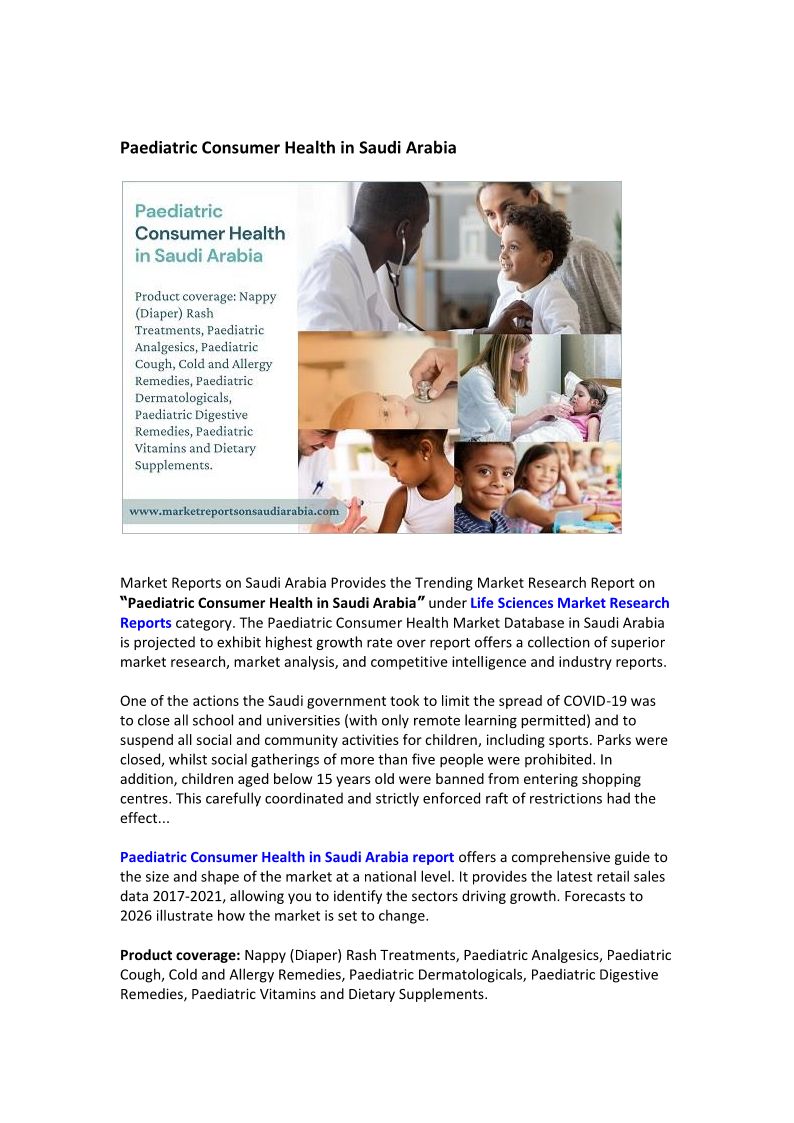 Paediatric Consumer Health in Saudi Arabia

Paediatric Consumer Health in Saudi Arabia

Product coverage: Nappy (Diaper) Rash Treatments, Paediatric Analgesics, Paediatric Cough, Cold and Allergy Remedies, Paediatric Dermatologicals, Paediatric Digestive Remedies, Paediatric Vitamins and Dietary Supplements.

www.marketreportsonsaudiarabia.com

Market Reports on Saudi Arabia Provides the Trending Market Research Report on "Paediatric Consumer Health in Saudi Arabia" under Life Sciences Market Research Reports category. The Paediatric Consumer Health Market Database in Saudi Arabia is projected to exhibit highest growth rate over report offers a collection of superior market research, market analysis, and competitive intelligence and industry reports.

One of the actions the Saudi government took to limit the spread of COVID-19 was to close all school and universities (with only remote learning permitted) and to suspend all social and community activities for children, including sports. Parks were closed, whilst social gatherings of more than five people were prohibited. In addition, children aged below 15 years old were banned from entering shopping centres. This carefully coordinated and strictly enforced raft of restrictions had the effect...

Paediatric Consumer Health in Saudi Arabia report offers a comprehensive guide to the size and shape of the market at a national level. It provides the latest retail sales data 2017-2021, allowing you to identify the sectors driving growth. Forecasts to 2026 illustrate how the market is set to change.

Product coverage: Nappy (Diaper) Rash Treatments, Paediatric Analgesics, Paediatric Cough, Cold and Allergy Remedies, Paediatric Dermatologicals, Paediatric Digestive Remedies, Paediatric Vitamins and Dietary Supplements.